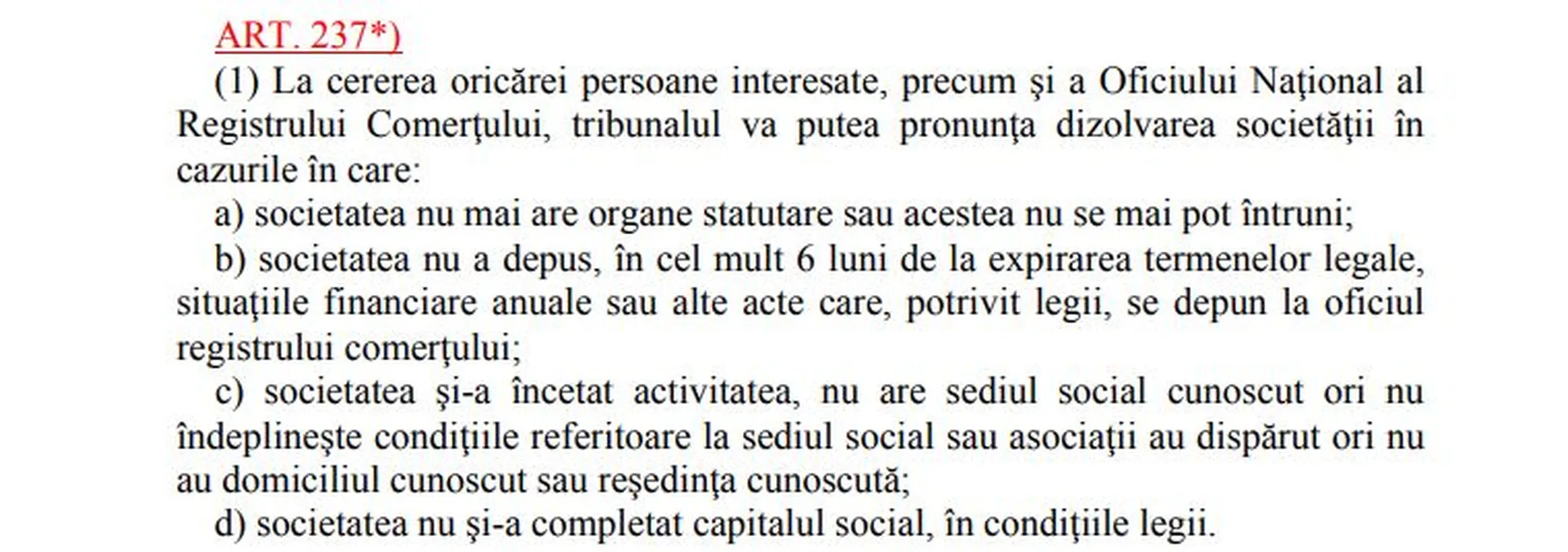 ART. 237*)

(1) La cererea oricărei persoane interesate, precum şi a Oficiului Naţional al Registrului Comerţului, tribunalul va putea pronunţa dizolvarea societăţii în cazurile în care:

a) societatea nu mai are organe statutare sau acestea nu se mai pot întruni;

b) societatea nu a depus, în cel mult 6 luni de la expirarea termenelor legale, situaţiile financiare anuale sau alte acte care, potrivit legii, se depun la oficiul registrului comerţului;

c) societatea şi-a încetat activitatea, nu are sediul social cunoscut ori nu îndeplineşte condiţiile referitoare la sediul social sau asociaţii au dispărut ori nu au domiciliul cunoscut sau reşedinţa cunoscută;

d) societatea nu şi-a completat capitalul social, în condiţiile legii.